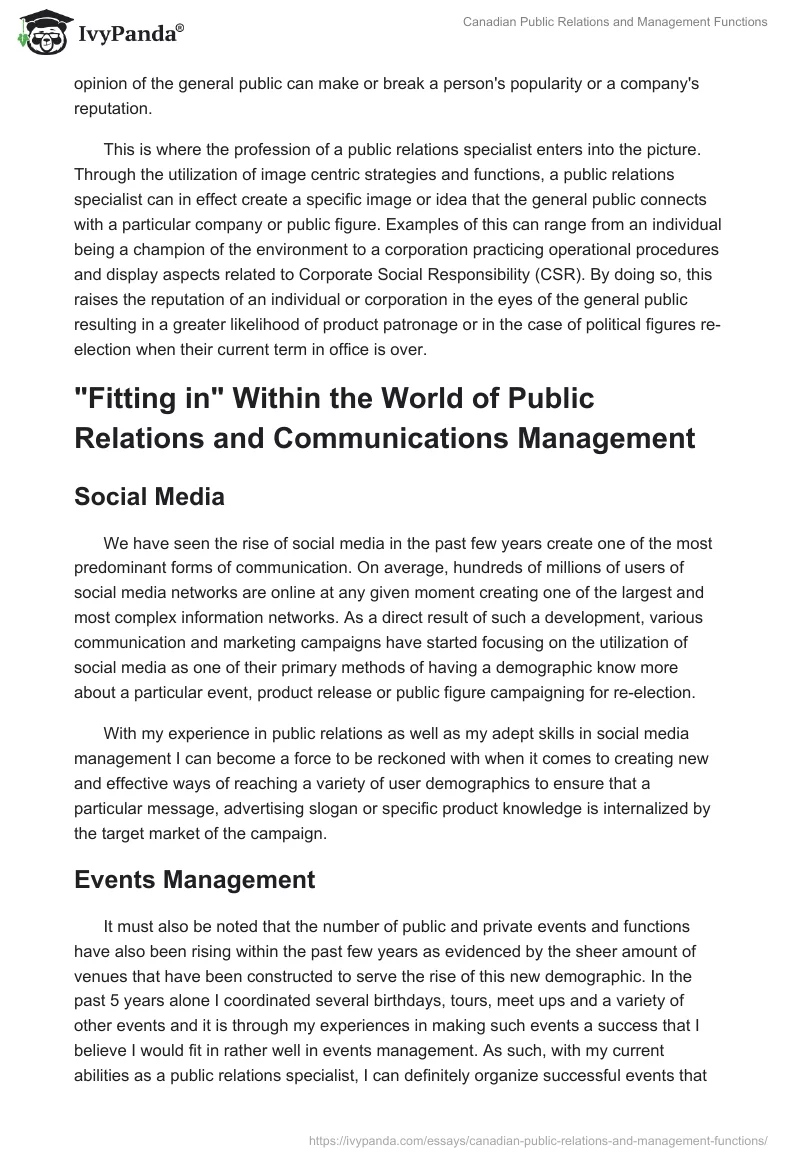 IvyPanda®

Canadian Public Relations and Management Functions

opinion of the general public can make or break a person's popularity or a company's reputation.

This is where the profession of a public relations specialist enters into the picture. Through the utilization of image centric strategies and functions, a public relations specialist can in effect create a specific image or idea that the general public connects with a particular company or public figure. Examples of this can range from an individual being a champion of the environment to a corporation practicing operational procedures and display aspects related to Corporate Social Responsibility (CSR). By doing so, this raises the reputation of an individual or corporation in the eyes of the general public resulting in a greater likelihood of product patronage or in the case of political figures re-election when their current term in office is over.

"Fitting in" Within the World of Public Relations and Communications Management

Social Media

We have seen the rise of social media in the past few years create one of the most predominant forms of communication. On average, hundreds of millions of users of social media networks are online at any given moment creating one of the largest and most complex information networks. As a direct result of such a development, various communication and marketing campaigns have started focusing on the utilization of social media as one of their primary methods of having a demographic know more about a particular event, product release or public figure campaigning for re-election.

With my experience in public relations as well as my adept skills in social media management I can become a force to be reckoned with when it comes to creating new and effective ways of reaching a variety of user demographics to ensure that a particular message, advertising slogan or specific product knowledge is internalized by the target market of the campaign.

Events Management

It must also be noted that the number of public and private events and functions have also been rising within the past few years as evidenced by the sheer amount of venues that have been constructed to serve the rise of this new demographic. In the past 5 years alone I coordinated several birthdays, tours, meet ups and a variety of other events and it is through my experiences in making such events a success that I believe I would fit in rather well in events management. As such, with my current abilities as a public relations specialist, I can definitely organize successful events that

https://ivypanda.com/essays/canadian-public-relations-and-management-functions/